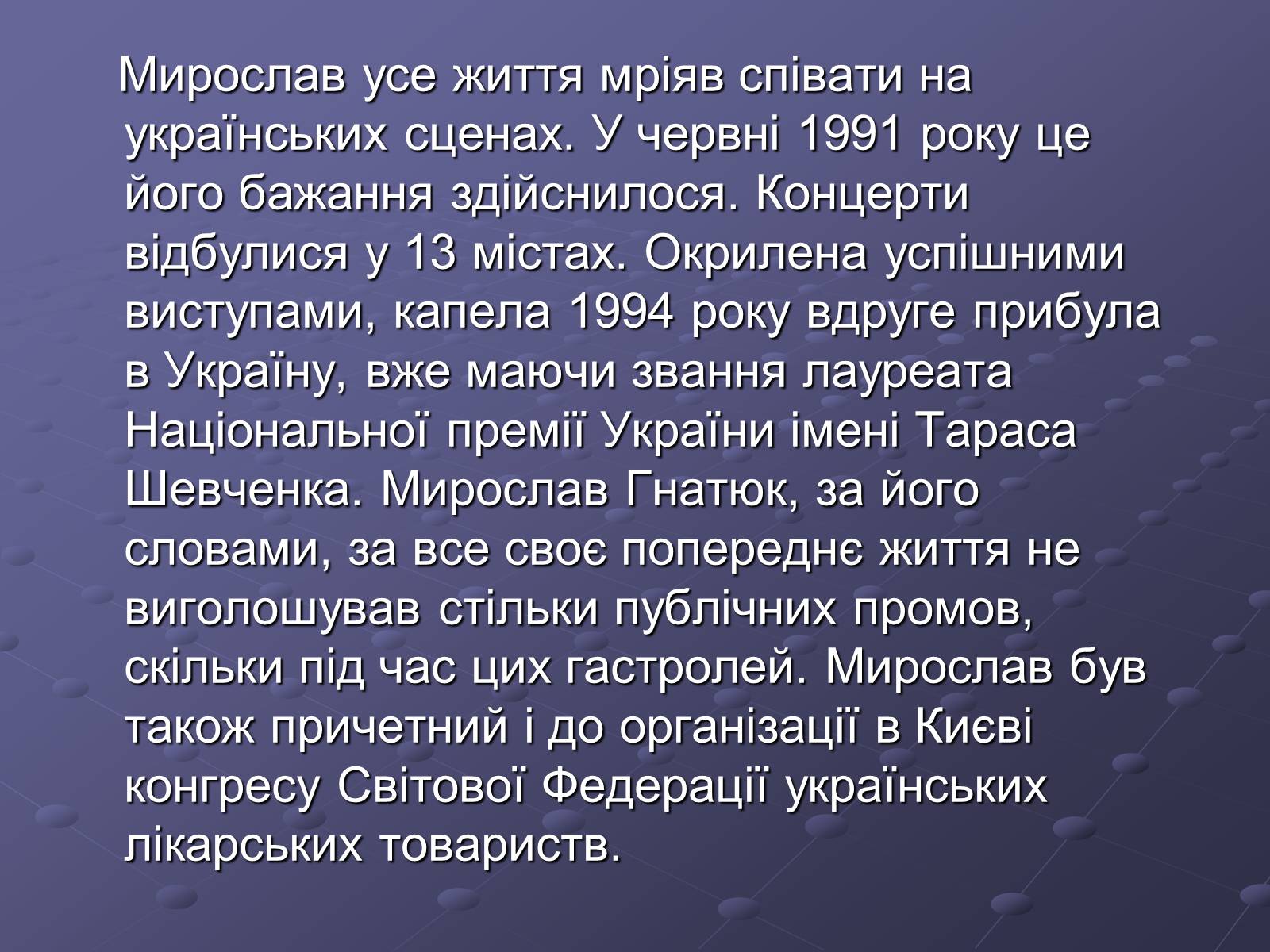 Мирослав усе життя мріяв співати на українських сценах. У червні 1991 року це його бажання здійснилося. Концерти відбулися у 13 містах. Окрилена успішними виступами, капела 1994 року вдруге прибула в Україну, вже маючи звання лауреата Національної премії України імені Тараса Шевченка. Мирослав Гнатюк, за його словами, за все своє попереднє життя не виголошував стільки публічних промов, скільки під час цих гастролей. Мирослав був також причетний і до організації в Києві конгресу Світової Федерації українських лікарських товариств.